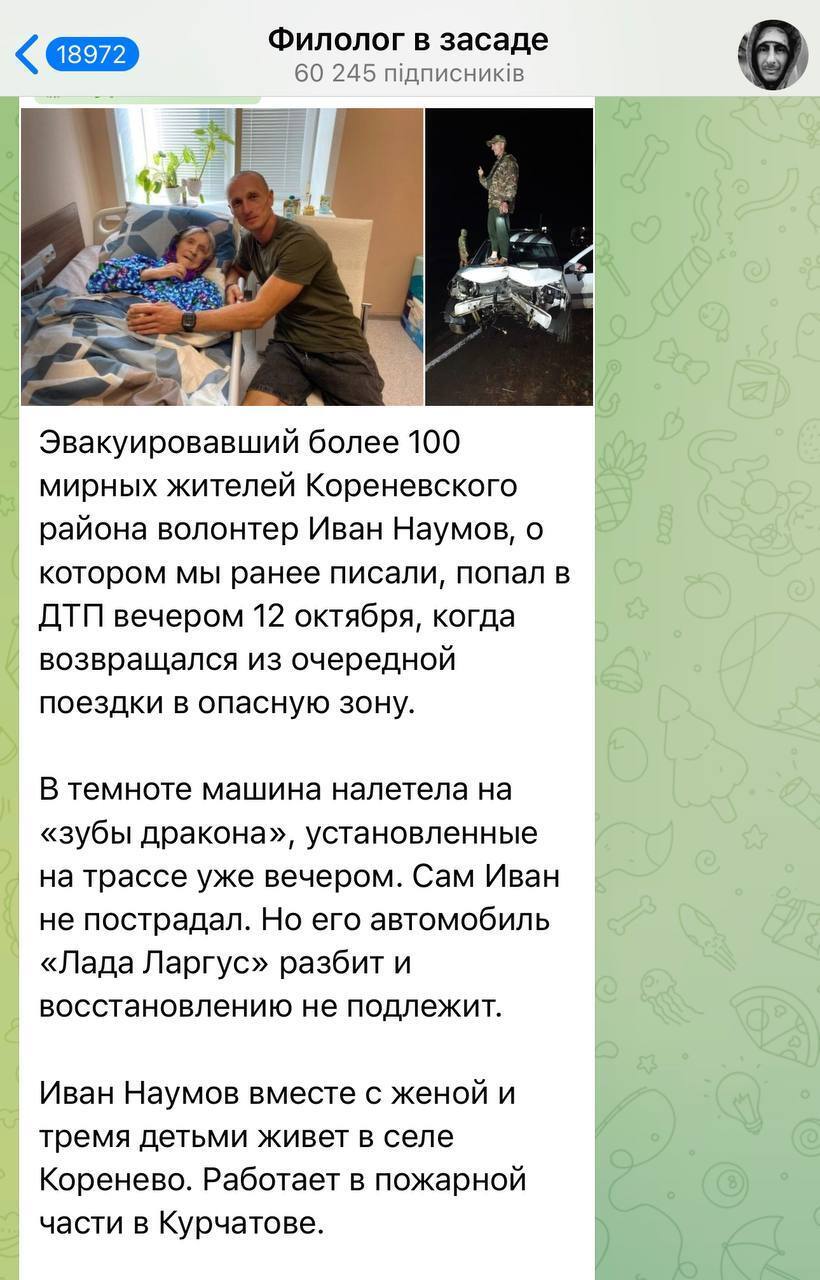 18972

Филолог в засаде
60 245 підписників

Эвакуировавший более 100 мирных жителей Кореневского района волонтер Иван Наумов, о котором мы ранее писали, попал в ДТП вечером 12 октября, когда возвращался из очередной поездки в опасную зону.

В темноте машина налетела на «зубы дракона», установленные на трассе уже вечером. Сам Иван не пострадал. Но его автомобиль «Лада Ларгус» разбит и восстановлению не подлежит.

Иван Наумов вместе с женой и тремя детьми живет в селе Коренево. Работает в пожарной части в Курчатове.